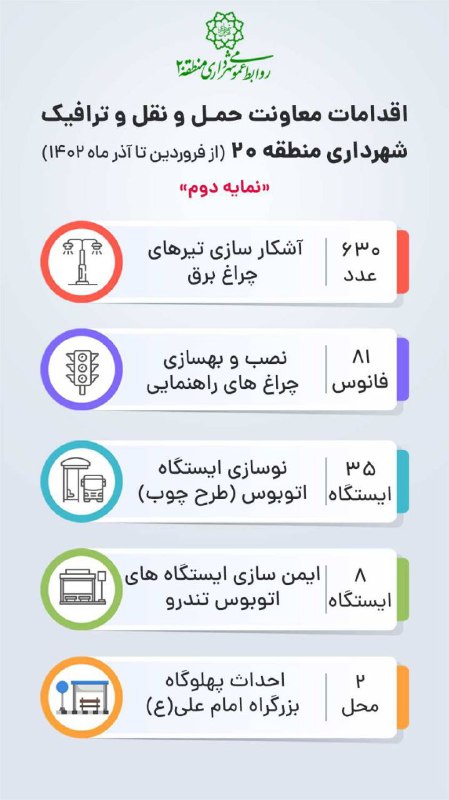 روابط عمومی شهرداری منطقه ۲۰

اقدامات معاونت حمل و نقل و ترافیک شهرداری منطقه ۲۰ (از فروردین تا آذر ماه ۱۴۰۲)

«نمایه دوم»

۶۳۰ عدد
آشکار سازی تیرهای چراغ برق

۸۱ فانوس
نصب و بهسازی چراغ های راهنمایی

۳۵ ایستگاه
نوسازی ایستگاه اتوبوس (طرح چوب)

۸ ایستگاه
ایمن سازی ایستگاه های اتوبوس تندرو

۲ محل
احداث پهلوگاه بزرگراه امام علی(ع)